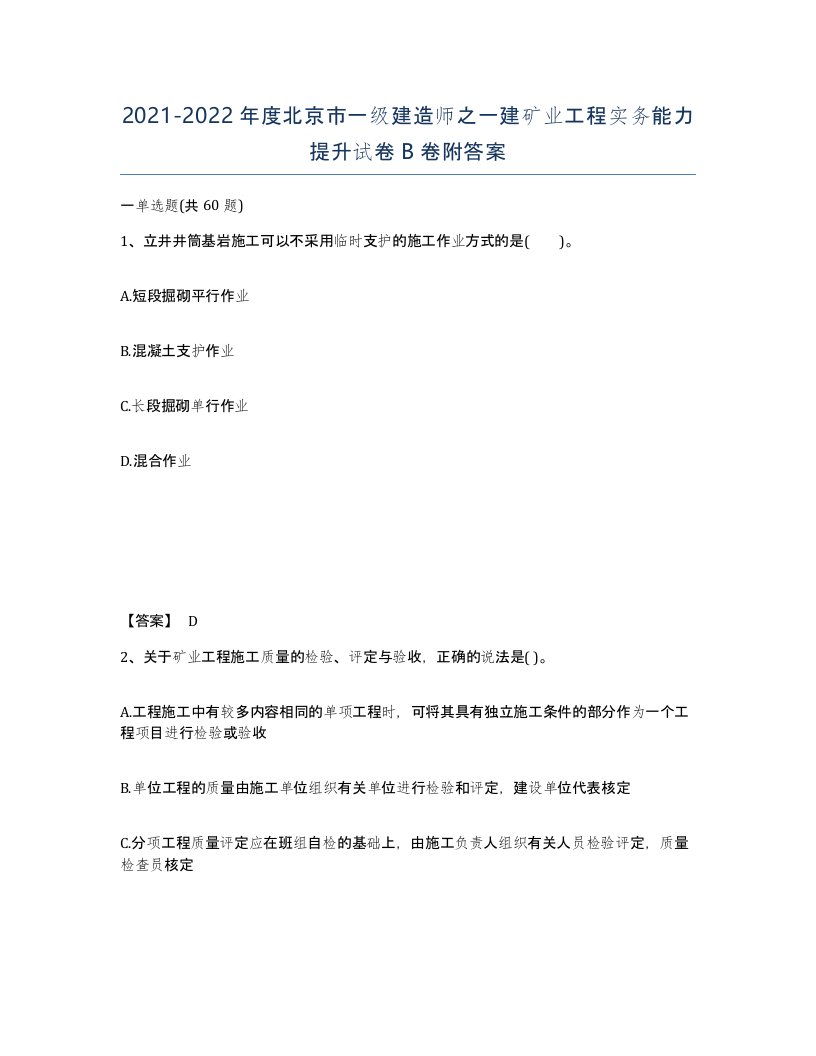 2021-2022年度北京市一级建造师之一建矿业工程实务能力提升试卷B卷附答案

一单选题(共60题)

1、立井井筒基岩施工可以不采用临时支护的施工作业方式的是(　　)。

A.短段掘砌平行作业

B.混凝土支护作业

C.长段掘砌单行作业

D.混合作业

【答案】 D

2、关于矿业工程施工质量的检验、评定与验收，正确的说法是( )。

A.工程施工中有较多内容相同的单项工程时，可将其具有独立施工条件的部分作为一个工程项目进行检验或验收

B.单位工程的质量由施工单位组织有关单位进行检验和评定，建设单位代表核定

C.分项工程质量评定应在班组自检的基础上，由施工负责人组织有关人员检验评定，质量检查员核定